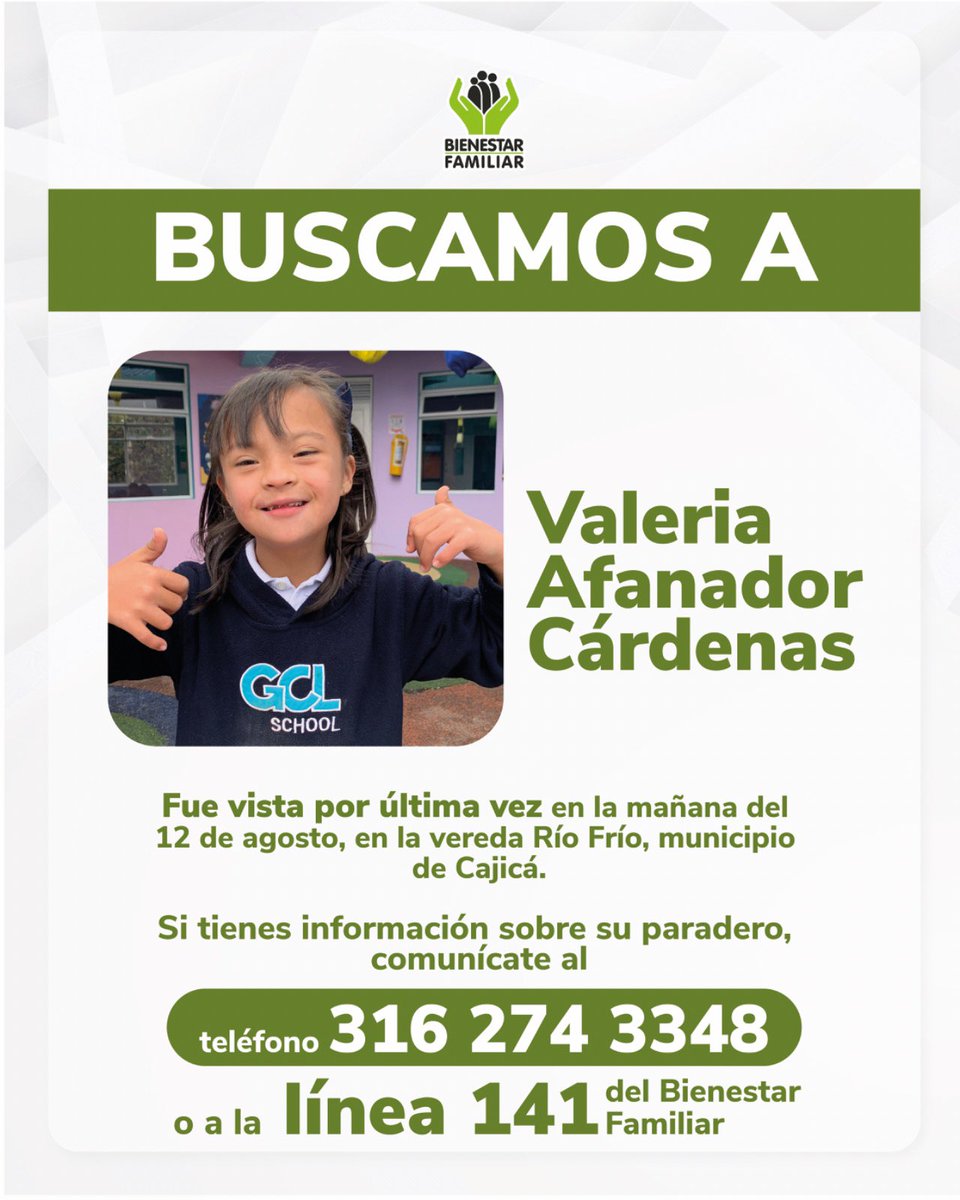 BIENESTAR FAMILIAR

BUSCAMOS A

GCL SCHOOL

Valeria Afanador Cárdenas

Fue vista por última vez en la mañana del 12 de agosto, en la vereda Río Frío, municipio de Cajicá.

Si tienes información sobre su paradero, comunícate al

teléfono 316 274 3348

o a la línea 141 del Bienestar Familiar